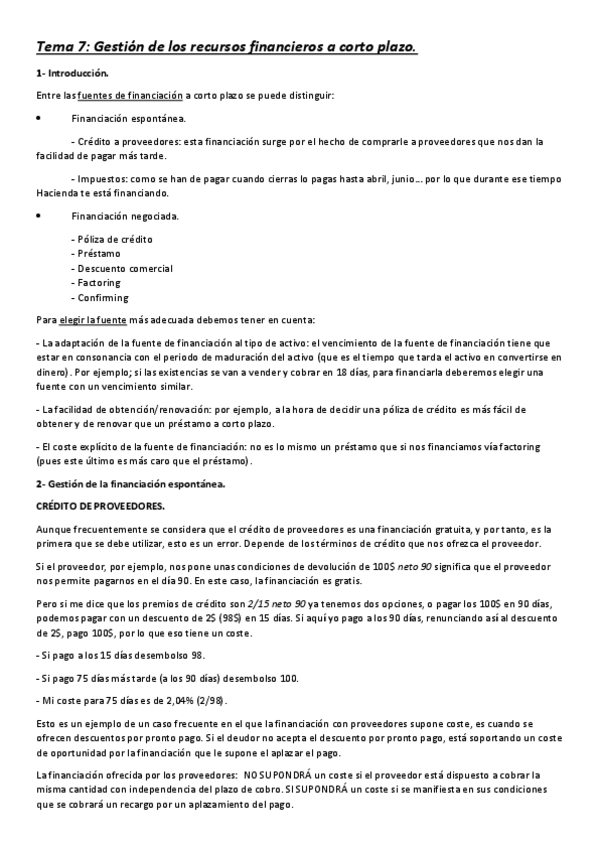 Tema 7: Gestión de los recursos financieros a corto plazo.

1- Introducción.

Entre las fuentes de financiación a corto plazo se puede distinguir:

• Financiación espontánea.

- Crédito a proveedores: esta financiación surge por el hecho de comprarle a proveedores que nos dan la facilidad de pagar más tarde.

- Impuestos: como se han de pagar cuando cierras lo pagas hasta abril, junio… por lo que durante ese tiempo Hacienda te está financiando.

• Financiación negociada.

- Póliza de crédito
- Préstamo
- Descuento comercial
- Factoring
- Confirming

Para elegir la fuente más adecuada debemos tener en cuenta:

- La adaptación de la fuente de financiación al tipo de activo: el vencimiento de la fuente de financiación tiene que estar en consonancia con el periodo de maduración del activo (que es el tiempo que tarda el activo en convertirse en dinero). Por ejemplo; si las existencias se van a vender y cobrar en 18 días, para financiarla deberemos elegir una fuente con un vencimiento similar.

- La facilidad de obtención/renovación: por ejemplo, a la hora de decidir una póliza de crédito es más fácil de obtener y de renovar que un préstamo a corto plazo.

- El coste explícito de la fuente de financiación: no es lo mismo un préstamo que si nos financiamos vía factoring (pues este último es más caro que el préstamo).

2- Gestión de la financiación espontánea.

CRÉDITO DE PROVEEDORES.

Aunque frecuentemente se considera que el crédito de proveedores es una financiación gratuita, y por tanto, es la primera que se debe utilizar, esto es un error. Depende de los términos de crédito que nos ofrezca el proveedor.

Si el proveedor, por ejemplo, nos pone unas condiciones de devolución de 100$ neto 90 significa que el proveedor nos permite pagarnos en el día 90. En este caso, la financiación es gratis.

Pero si me dice que los premios de crédito son 2/15 neto 90 ya tenemos dos opciones, o pagar los 100$ en 90 días, podemos pagar con un descuento de 2$ (98$) en 15 días. Si aquí yo pago a los 90 días, renunciando así al descuento de 2$, pago 100$, por lo que eso tiene un coste.

- Si pago a los 15 días desembolso 98.

- Si pago 75 días más tarde (a los 90 días) desembolso 100.

- Mi coste para 75 días es de 2,04% (2/98).

Esto es un ejemplo de un caso frecuente en el que la financiación con proveedores supone coste, es cuando se ofrecen descuentos por pronto pago. Si el deudor no acepta el descuento por pronto pago, está soportando un coste de oportunidad por la financiación que le supone el aplazar el pago.

La financiación ofrecida por los proveedores: NO SUPONDRÁ un coste si el proveedor está dispuesto a cobrar la misma cantidad con independencia del plazo de cobro. SI SUPONDRÁ un coste si se manifiesta en sus condiciones que se cobrará un recargo por un aplazamiento del pago.